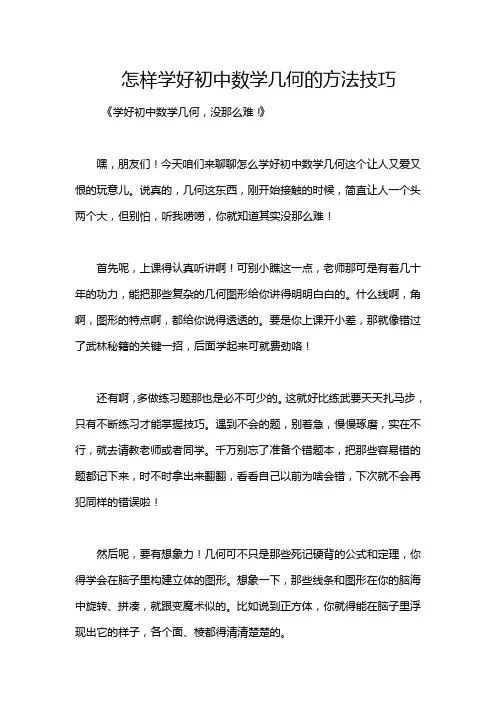 怎样学好初中数学几何的方法技巧

《学好初中数学几何，没那么难！》

嘿，朋友们！今天咱们来聊聊怎么学好初中数学几何这个让人又爱又恨的玩意儿。说真的，几何这东西，刚开始接触的时候，简直让人一个头两个大，但别怕，听我唠唠，你就知道其实没那么难！

首先呢，上课得认真听讲啊！可别小瞧这一点，老师那可是有着几十年的功力，能把那些复杂的几何图形给你讲得明明白白的。什么线啊，角啊，图形的特点啊，都给你说得透透的。要是你上课开小差，那就像错过了武林秘籍的关键一招，后面学起来可就费劲咯！

还有啊，多做练习题那也是必不可少的。这就好比练武要天天扎马步，只有不断练习才能掌握技巧。遇到不会的题，别着急，慢慢琢磨，实在不行，就去请教老师或者同学。千万别忘了准备个错题本，把那些容易错的题都记下来，时不时拿出来翻翻，看看自己以前为啥会错，下次就不会再犯同样的错误啦！

然后呢，要有想象力！几何可不只是那些死记硬背的公式和定理，你得学会在脑子里构建立体的图形。想象一下，那些线条和图形在你的脑海中旋转、拼凑，就跟变魔术似的。比如说到正方体，你就得能在脑子里浮现出它的样子，各个面、棱都得清清楚楚的。